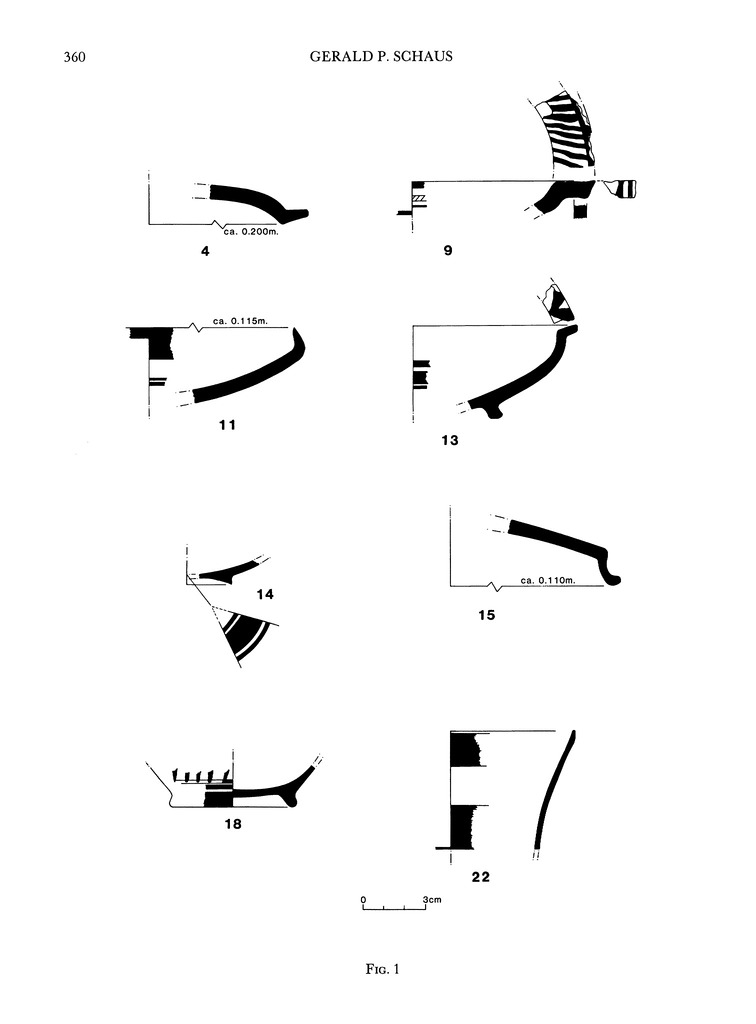 360 GERALD P. SCHAUS

ca. 0.200m.

4

9

ca. 0.115m.

11

13

14

ca. 0.110m.

15

18

22

0 3cm

Fig. 1